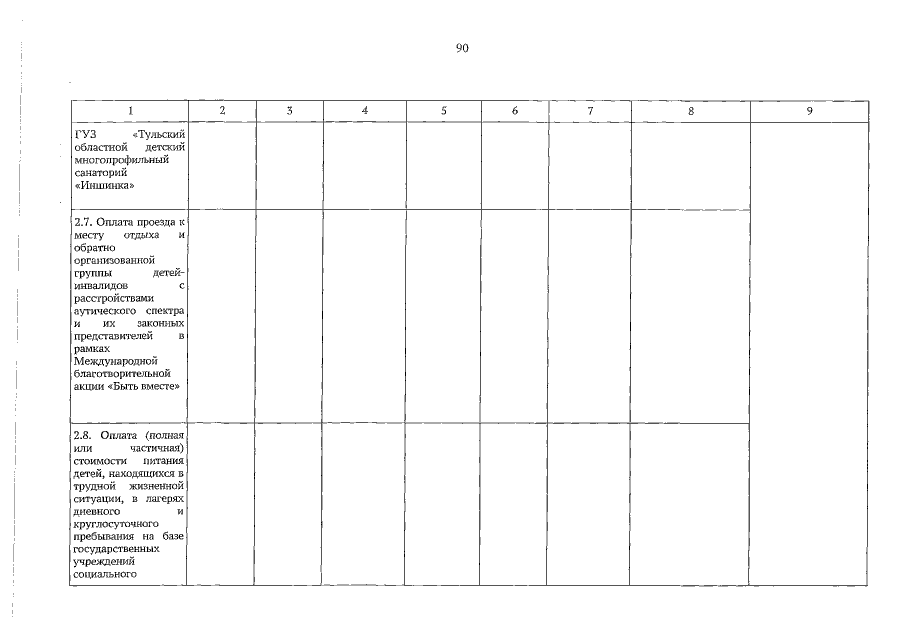 90

| 1 | 2 | 3 | 4 | 5 | 6 | 7 | 8 | 9 |
|---|---|---|---|---|---|---|---|---|
| ГУЗ «Тульский областной детский многопрофильный санаторий «Иншинка» | | | | | | | | |
| 2.7. Оплата проезда к месту отдыха и обратно организованной группы детей-инвалидов с расстройствами аутического спектра и их законных представителей в рамках Международной благотворительной акции «Быть вместе» | | | | | | | | |
| 2.8. Оплата (полная или частичная) стоимости питания детей, находящихся в трудной жизненной ситуации, в лагерях дневного и круглосуточного пребывания на базе государственных учреждений социального | | | | | | | | |